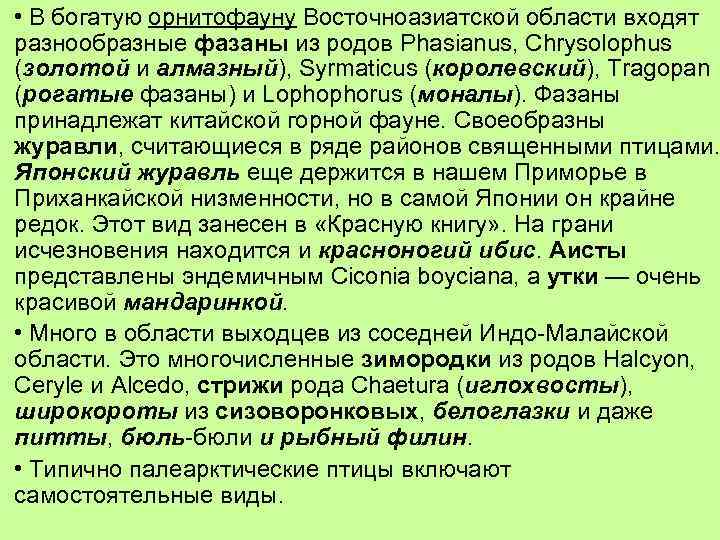 • В богатую орнитофауну Восточноазиатской области входят разнообразные фазаны из родов Phasianus, Chrysolophus (золотой и алмазный), Syrmaticus (королевский), Tragopan (рогатые фазаны) и Lophophorus (моналы). Фазаны принадлежат китайской горной фауне. Своеобразны журавли, считающиеся в ряде районов священными птицами. Японский журавль еще держится в нашем Приморье в Приханкайской низменности, но в самой Японии он крайне редок. Этот вид занесен в «Красную книгу». На грани исчезновения находится и красноногий ибис. Аисты представлены эндемичным Ciconia boyciana, а утки — очень красивой мандаринкой.

• Много в области выходцев из соседней Индо-Малайской области. Это многочисленные зимородки из родов Halcyon, Ceryle и Alcedo, стрижи рода Chaetura (иглохвосты), широкороты из сизоворонковых, белоглазки и даже питты, бюль-бюли и рыбный филин.

• Типично палеарктические птицы включают самостоятельные виды.